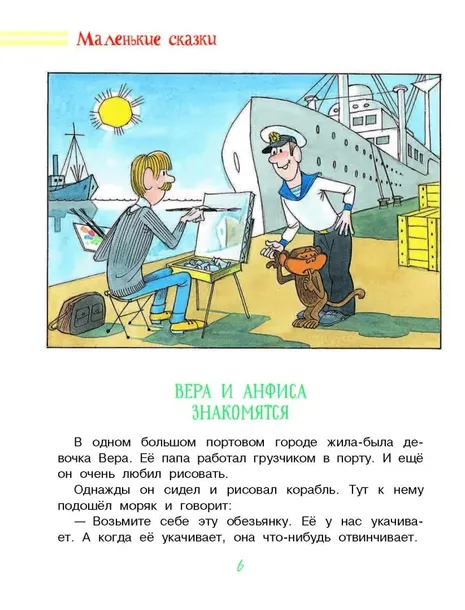 Маленькие сказки

ВЕРА И АНФИСА
ЗНАКОМЯТСЯ

В одном большом портовом городе жила-была девочка Вера. Её папа работал грузчиком в порту. И ещё он очень любил рисовать.

Однажды он сидел и рисовал корабль. Тут к нему подошёл моряк и говорит:

— Возьмите себе эту обезьянку. Её у нас укачивает. А когда её укачивает, она что-нибудь отвинчивает.

6